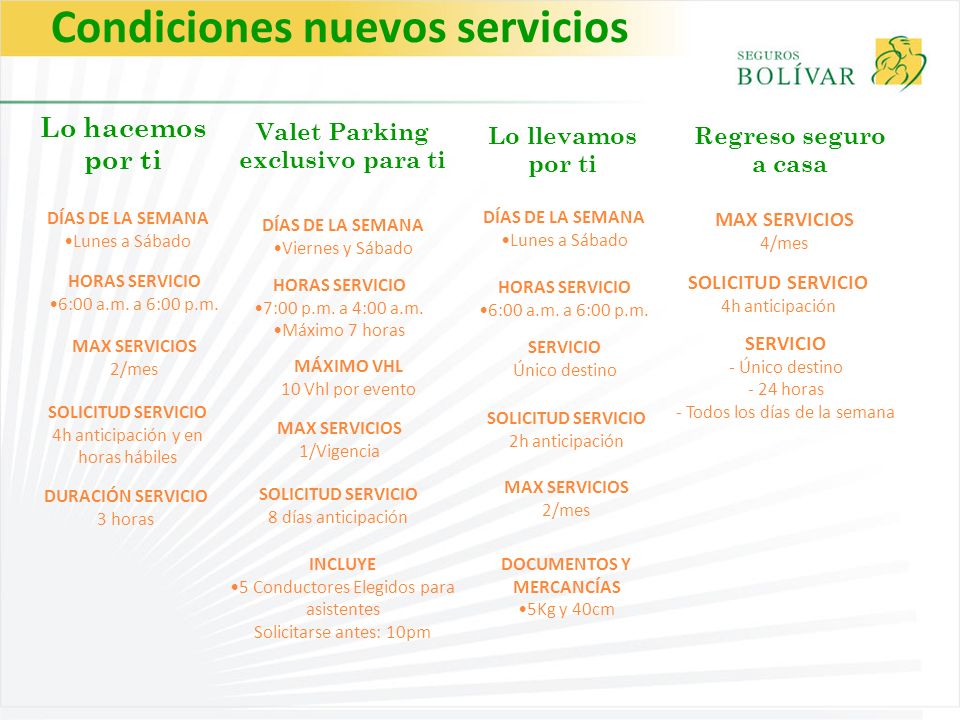 Condiciones nuevos servicios

SEGUROS
BOLÍVAR

Lo hacemos por ti

DÍAS DE LA SEMANA
•Lunes a Sábado

HORAS SERVICIO
•6:00 a.m. a 6:00 p.m.

MAX SERVICIOS
2/mes

SOLICITUD SERVICIO
4h anticipación y en horas hábiles

DURACIÓN SERVICIO
3 horas

Valet Parking exclusivo para ti

DÍAS DE LA SEMANA
•Viernes y Sábado

HORAS SERVICIO
•7:00 p.m. a 4:00 a.m.
•Máximo 7 horas

MÁXIMO VHL
10 Vhl por evento

MAX SERVICIOS
1/Vigencia

SOLICITUD SERVICIO
8 días anticipación

INCLUYE
•5 Conductores Elegidos para asistentes
Solicitarse antes: 10pm

Lo llevamos por ti

DÍAS DE LA SEMANA
•Lunes a Sábado

HORAS SERVICIO
•6:00 a.m. a 6:00 p.m.

SERVICIO
Único destino

SOLICITUD SERVICIO
2h anticipación

MAX SERVICIOS
2/mes

DOCUMENTOS Y MERCANCÍAS
•5Kg y 40cm

Regreso seguro a casa

MAX SERVICIOS
4/mes

SOLICITUD SERVICIO
4h anticipación

SERVICIO
- Único destino
- 24 horas
- Todos los días de la semana